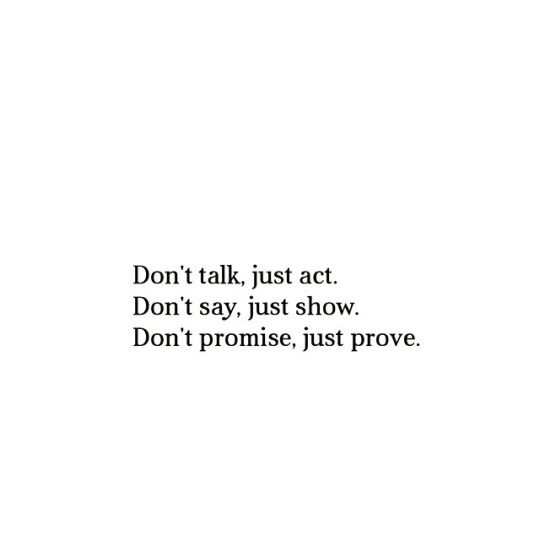 Don't talk, just act.
Don't say, just show.
Don't promise, just prove.